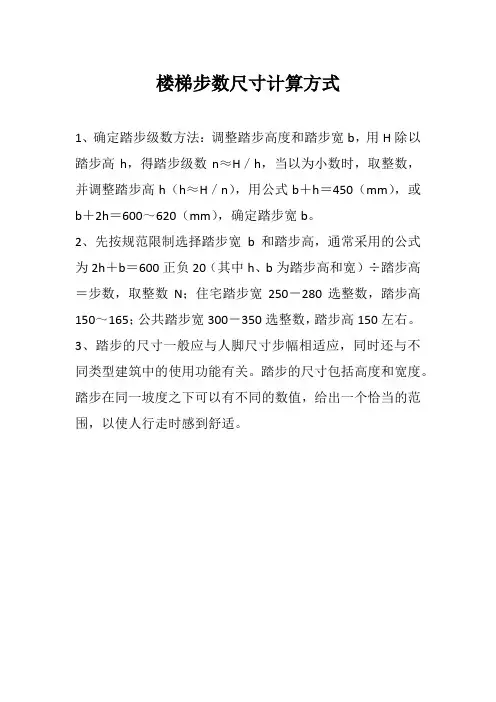 楼梯步数尺寸计算方式

1、确定踏步级数方法：调整踏步高度和踏步宽 b，用 H 除以踏步高 h，得踏步级数 n≈H／h，当以为小数时，取整数，并调整踏步高 h（h≈H／n)，用公式 b＋h＝450（mm），或 b＋2h＝600～620（mm），确定踏步宽 b。

2、先按规范限制选择踏步宽 b 和踏步高，通常采用的公式为 2h＋b＝600 正负 20（其中 h、b 为踏步高和宽）÷踏步高＝步数，取整数 N；住宅踏步宽 250－280 选整数，踏步高 150～165；公共踏步宽 300－350 选整数，踏步高 150 左右。

3、踏步的尺寸一般应与人脚尺寸步幅相适应，同时还与不同类型建筑中的使用功能有关。踏步的尺寸包括高度和宽度。踏步在同一坡度之下可以有不同的数值，给出一个恰当的范围，以使人行走时感到舒适。